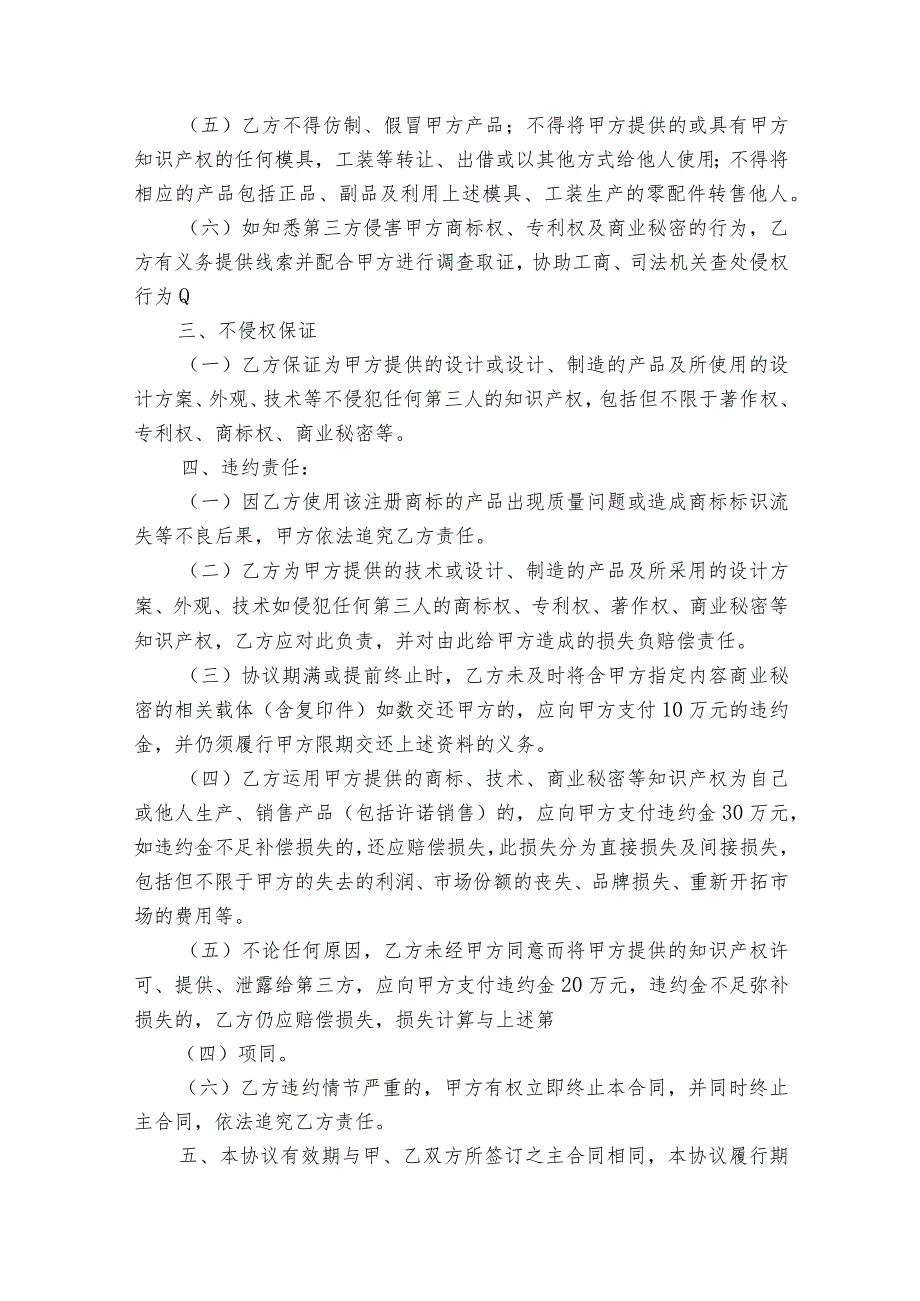 （五）乙方不得仿制、假冒甲方产品；不得将甲方提供的或具有甲方知识产权的任何模具，工装等转让、出借或以其他方式给他人使用；不得将相应的产品包括正品、副品及利用上述模具、工装生产的零配件转售他人。

（六）如知悉第三方侵害甲方商标权、专利权及商业秘密的行为，乙方有义务提供线索并配合甲方进行调查取证，协助工商、司法机关查处侵权行为Q

三、不侵权保证

（一）乙方保证为甲方提供的设计或设计、制造的产品及所使用的设计方案、外观、技术等不侵犯任何第三人的知识产权，包括但不限于著作权、专利权、商标权、商业秘密等。

四、违约责任：

（一）因乙方使用该注册商标的产品出现质量问题或造成商标标识流失等不良后果，甲方依法追究乙方责任。

（二）乙方为甲方提供的技术或设计、制造的产品及所采用的设计方案、外观、技术如侵犯任何第三人的商标权、专利权、著作权、商业秘密等知识产权，乙方应对此负责，并对由此给甲方造成的损失负赔偿责任。

（三）协议期满或提前终止时，乙方未及时将含甲方指定内容商业秘密的相关载体（含复印件）如数交还甲方的，应向甲方支付10万元的违约金，并仍须履行甲方限期交还上述资料的义务。

（四）乙方运用甲方提供的商标、技术、商业秘密等知识产权为自己或他人生产、销售产品（包括许诺销售）的，应向甲方支付违约金30万元，如违约金不足补偿损失的，还应赔偿损失，此损失分为直接损失及间接损失，包括但不限于甲方的失去的利润、市场份额的丧失、品牌损失、重新开拓市场的费用等。

（五）不论任何原因，乙方未经甲方同意而将甲方提供的知识产权许可、提供、泄露给第三方，应向甲方支付违约金20万元，违约金不足弥补损失的，乙方仍应赔偿损失，损失计算与上述第

（四）项同。

（六）乙方违约情节严重的，甲方有权立即终止本合同，并同时终止主合同，依法追究乙方责任。

五、本协议有效期与甲、乙双方所签订之主合同相同，本协议履行期